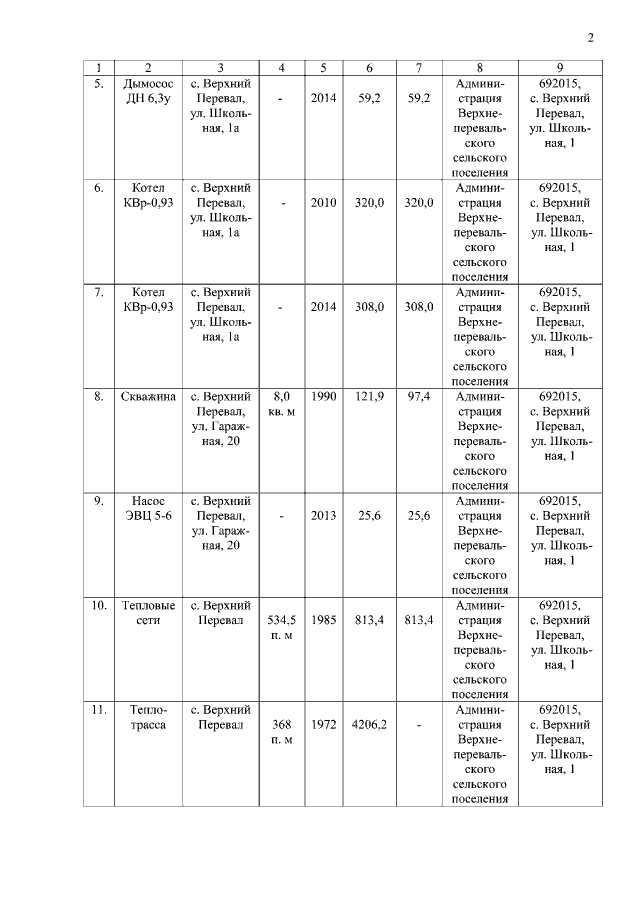 2

| 1 | 2 | 3 | 4 | 5 | 6 | 7 | 8 | 9 |
|---|---|---|---|---|---|---|---|---|
| 5. | Дымосос ДН 6,3у | с. Верхний Перевал, ул. Школьная, 1а | - | 2014 | 59,2 | 59,2 | Администрация Верхнеперевальского сельского поселения | 692015, с. Верхний Перевал, ул. Школьная, 1 |
| 6. | Котел КВр-0,93 | с. Верхний Перевал, ул. Школьная, 1а | - | 2010 | 320,0 | 320,0 | Администрация Верхнеперевальского сельского поселения | 692015, с. Верхний Перевал, ул. Школьная, 1 |
| 7. | Котел КВр-0,93 | с. Верхний Перевал, ул. Школьная, 1а | - | 2014 | 308,0 | 308,0 | Администрация Верхнеперевальского сельского поселения | 692015, с. Верхний Перевал, ул. Школьная, 1 |
| 8. | Скважина | с. Верхний Перевал, ул. Гаражная, 20 | 8,0 кв. м | 1990 | 121,9 | 97,4 | Администрация Верхнеперевальского сельского поселения | 692015, с. Верхний Перевал, ул. Школьная, 1 |
| 9. | Насос ЭВЦ 5-6 | с. Верхний Перевал, ул. Гаражная, 20 | - | 2013 | 25,6 | 25,6 | Администрация Верхнеперевальского сельского поселения | 692015, с. Верхний Перевал, ул. Школьная, 1 |
| 10. | Тепловые сети | с. Верхний Перевал | 534,5 п. м | 1985 | 813,4 | 813,4 | Администрация Верхнеперевальского сельского поселения | 692015, с. Верхний Перевал, ул. Школьная, 1 |
| 11. | Теплотрасса | с. Верхний Перевал | 368 п. м | 1972 | 4206,2 | - | Администрация Верхнеперевальского сельского поселения | 692015, с. Верхний Перевал, ул. Школьная, 1 |